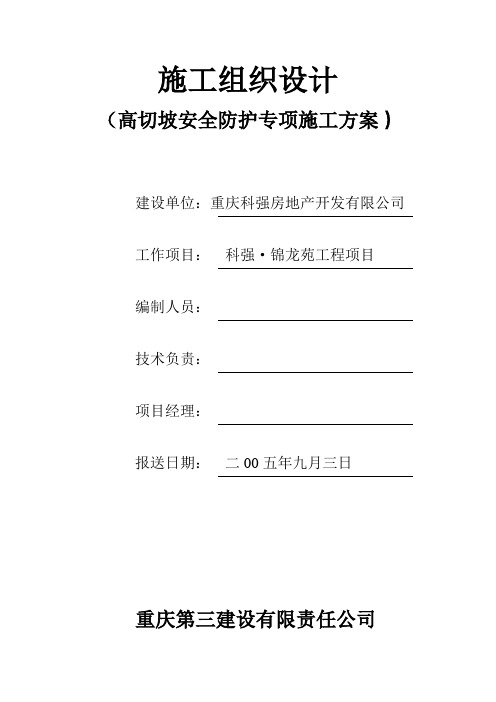 施工组织设计

（高切坡安全防护专项施工方案）

建设单位：重庆科强房地产开发有限公司

工作项目：　科强·锦龙苑工程项目

编制人员：

技术负责：

项目经理：

报送日期：　二00五年九月三日

重庆第三建设有限责任公司